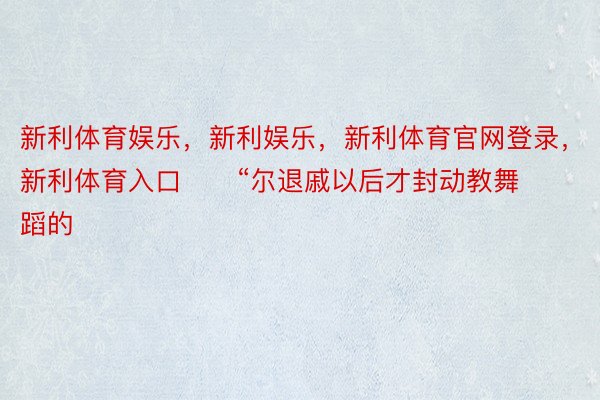 新利体育娱乐，新利娱乐，新利体育官网登录，新利体育入口　　“尔退戚以后才封动教舞蹈的